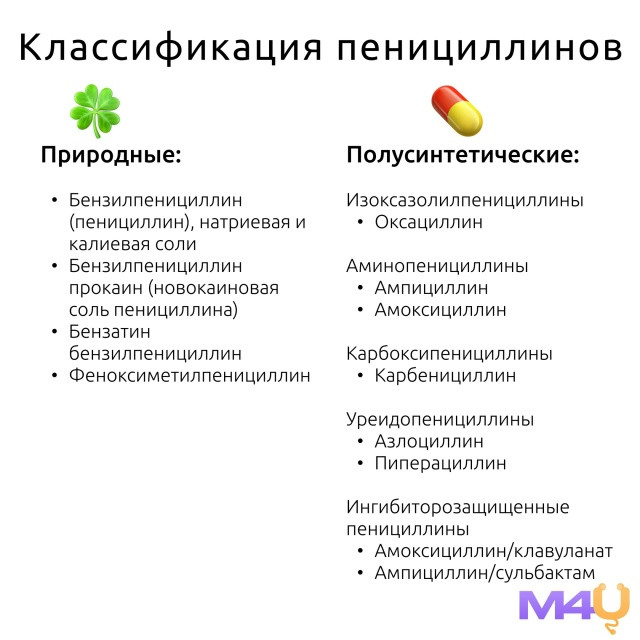 Классификация пенициллинов

Природные:

• Бензилпенициллин (пенициллин), натриевая и калиевая соли
• Бензилпенициллин прокаин (новокаиновая соль пенициллина)
• Бензатин бензилпенициллин
• Феноксиметилпенициллин

Полусинтетические:

Изоксазолилпенициллины
• Оксациллин

Аминопенициллины
• Ампициллин
• Амоксициллин

Карбоксипенициллины
• Карбенициллин

Уреидопенициллины
• Азлоциллин
• Пиперациллин

Ингибиторозащищенные пенициллины
• Амоксициллин/клавуланат
• Ампициллин/сульбактам

M4U